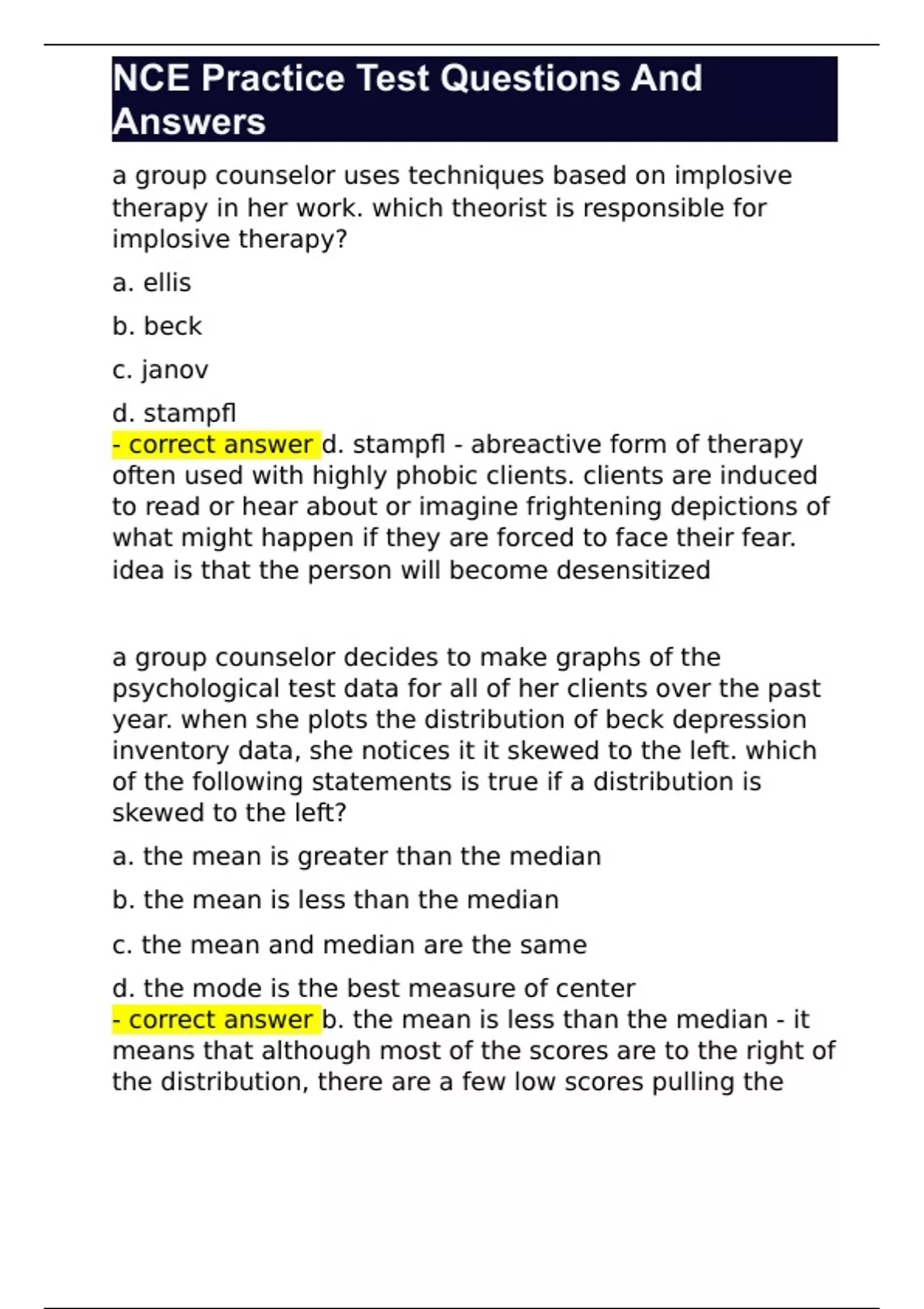 NCE Practice Test Questions And Answers

a group counselor uses techniques based on implosive therapy in her work. which theorist is responsible for implosive therapy?

a. ellis

b. beck

c. janov

d. stampfl
- correct answer d. stampfl - abreactive form of therapy often used with highly phobic clients. clients are induced to read or hear about or imagine frightening depictions of what might happen if they are forced to face their fear. idea is that the person will become desensitized

a group counselor decides to make graphs of the psychological test data for all of her clients over the past year. when she plots the distribution of beck depression inventory data, she notices it it skewed to the left. which of the following statements is true if a distribution is skewed to the left?

a. the mean is greater than the median

b. the mean is less than the median

c. the mean and median are the same

d. the mode is the best measure of center
- correct answer b. the mean is less than the median - it means that although most of the scores are to the right of the distribution, there are a few low scores pulling the